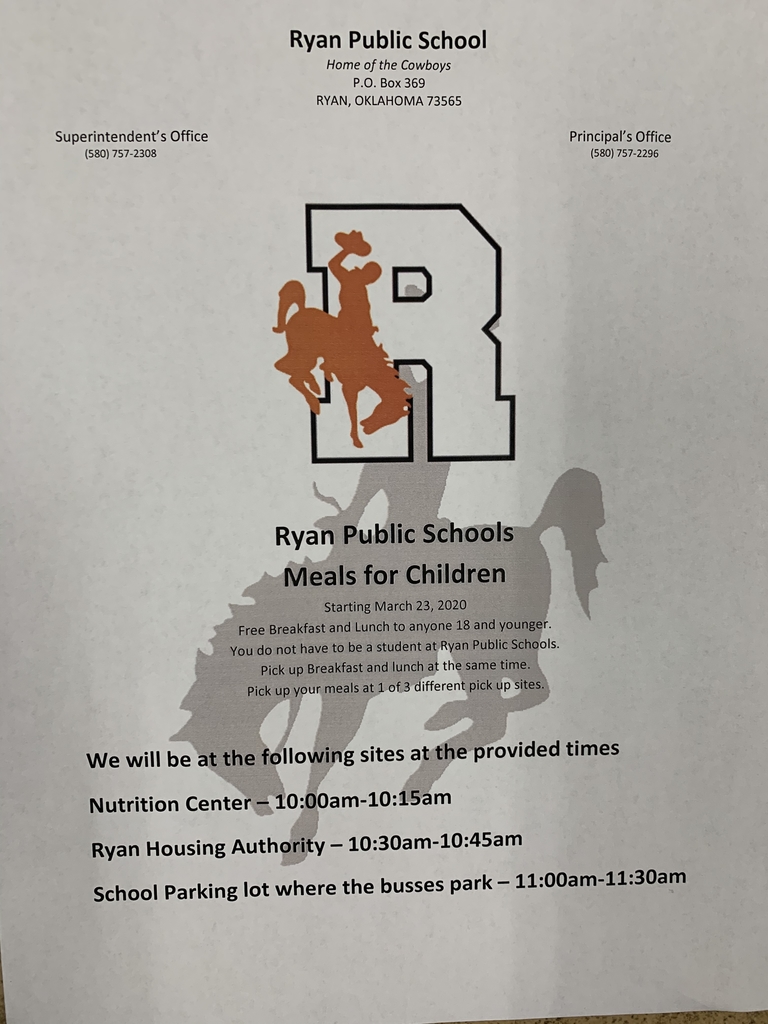 Ryan Public School
Home of the Cowboys
P.O. Box 369
RYAN, OKLAHOMA 73565

Superintendent's Office
(580) 757-2308

Principal's Office
(580) 757-2296

R

Ryan Public Schools
Meals for Children

Starting March 23, 2020
Free Breakfast and Lunch to anyone 18 and younger.
You do not have to be a student at Ryan Public Schools.
Pick up Breakfast and lunch at the same time.
Pick up your meals at 1 of 3 different pick up sites.

We will be at the following sites at the provided times

Nutrition Center – 10:00am-10:15am

Ryan Housing Authority – 10:30am-10:45am

School Parking lot where the busses park – 11:00am-11:30am